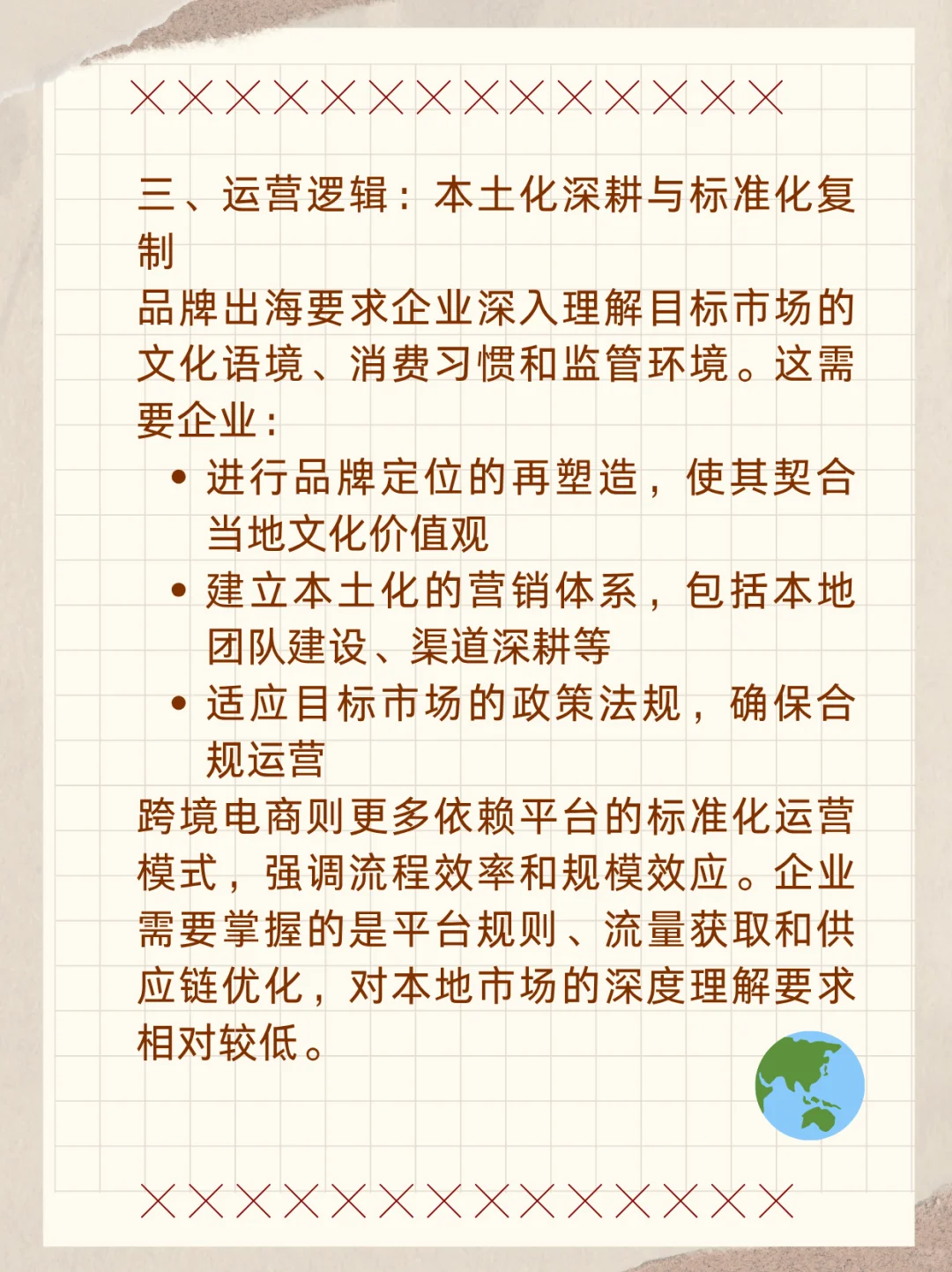 三、运营逻辑：本土化深耕与标准化复制

品牌出海要求企业深入理解目标市场的文化语境、消费习惯和监管环境。这需要企业：

• 进行品牌定位的再塑造，使其契合当地文化价值观
• 建立本土化的营销体系，包括本地团队建设、渠道深耕等
• 适应目标市场的政策法规，确保合规运营

跨境电商则更多依赖平台的标准化运营模式，强调流程效率和规模效应。企业需要掌握的是平台规则、流量获取和供应链优化，对本地市场的深度理解要求相对较低。